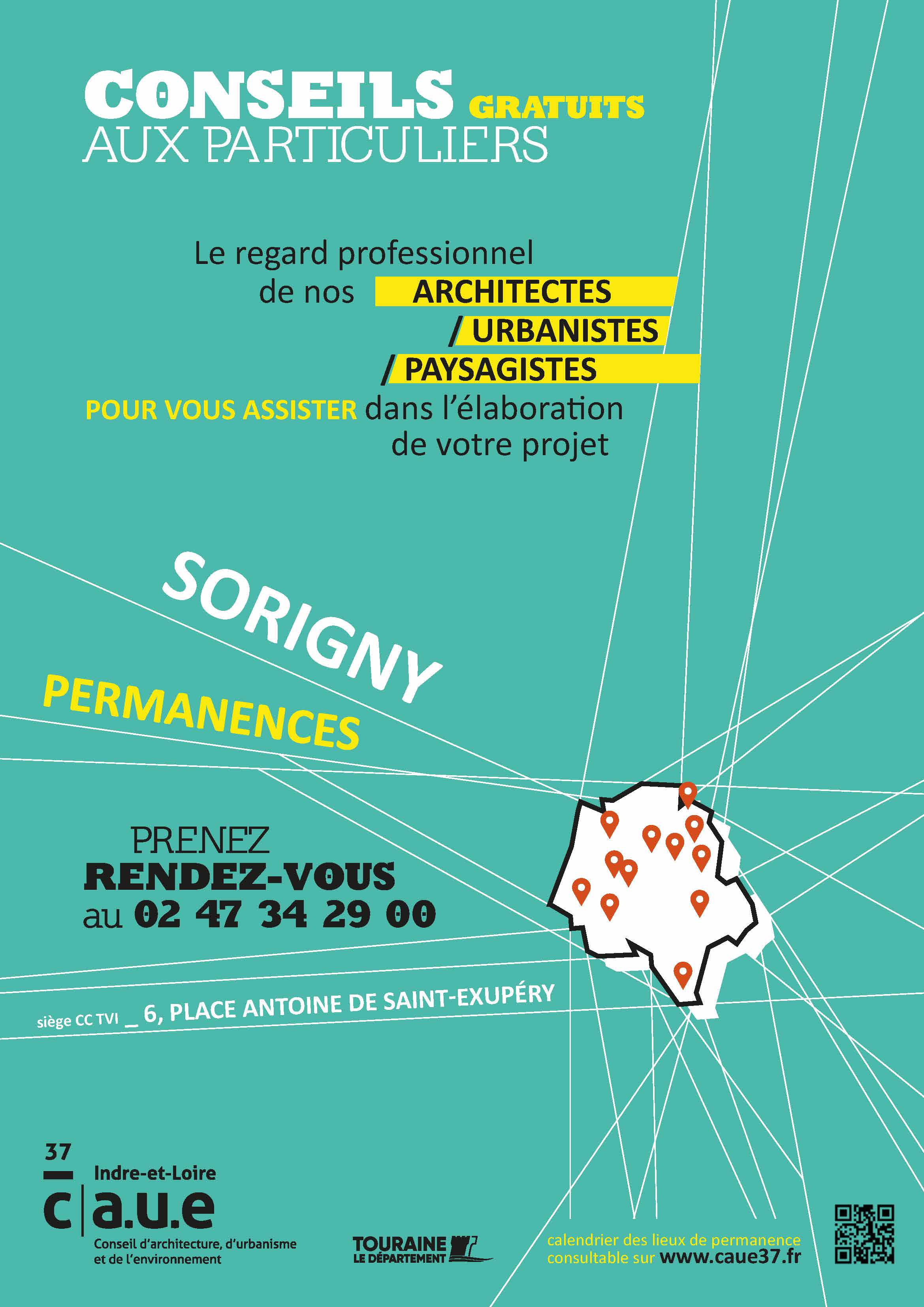 CONSEILS GRATUITS
AUX PARTICULIERS

Le regard professionnel
de nos ARCHITECTES
/ URBANISTES
/ PAYSAGISTES
POUR VOUS ASSISTER dans l'élaboration de votre projet

SORIGNY

PERMANENCES

PRENEZ
RENDEZ-VOUS
au 02 47 34 29 00

siège CC TVI _ 6, PLACE ANTOINE DE SAINT-EXUPÉRY

37
Indre-et-Loire
c|a.u.e
Conseil d'architecture, d'urbanisme et de l'environnement

TOURAINE
LE DÉPARTEMENT

calendrier des lieux de permanence consultable sur www.caue37.fr